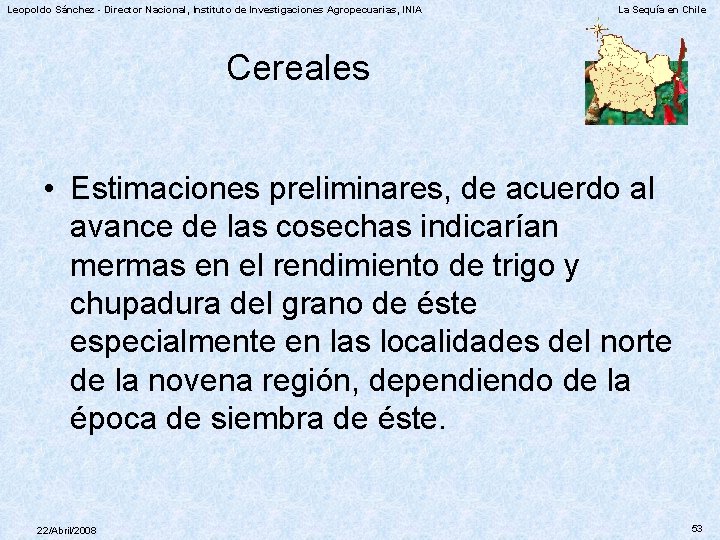 Leopoldo Sánchez - Director Nacional, Instituto de Investigaciones Agropecuarias, INIA

La Sequía en Chile

Cereales

• Estimaciones preliminares, de acuerdo al avance de las cosechas indicarían mermas en el rendimiento de trigo y chupadura del grano de éste especialmente en las localidades del norte de la novena región, dependiendo de la época de siembra de éste.

22/Abril/2008

53